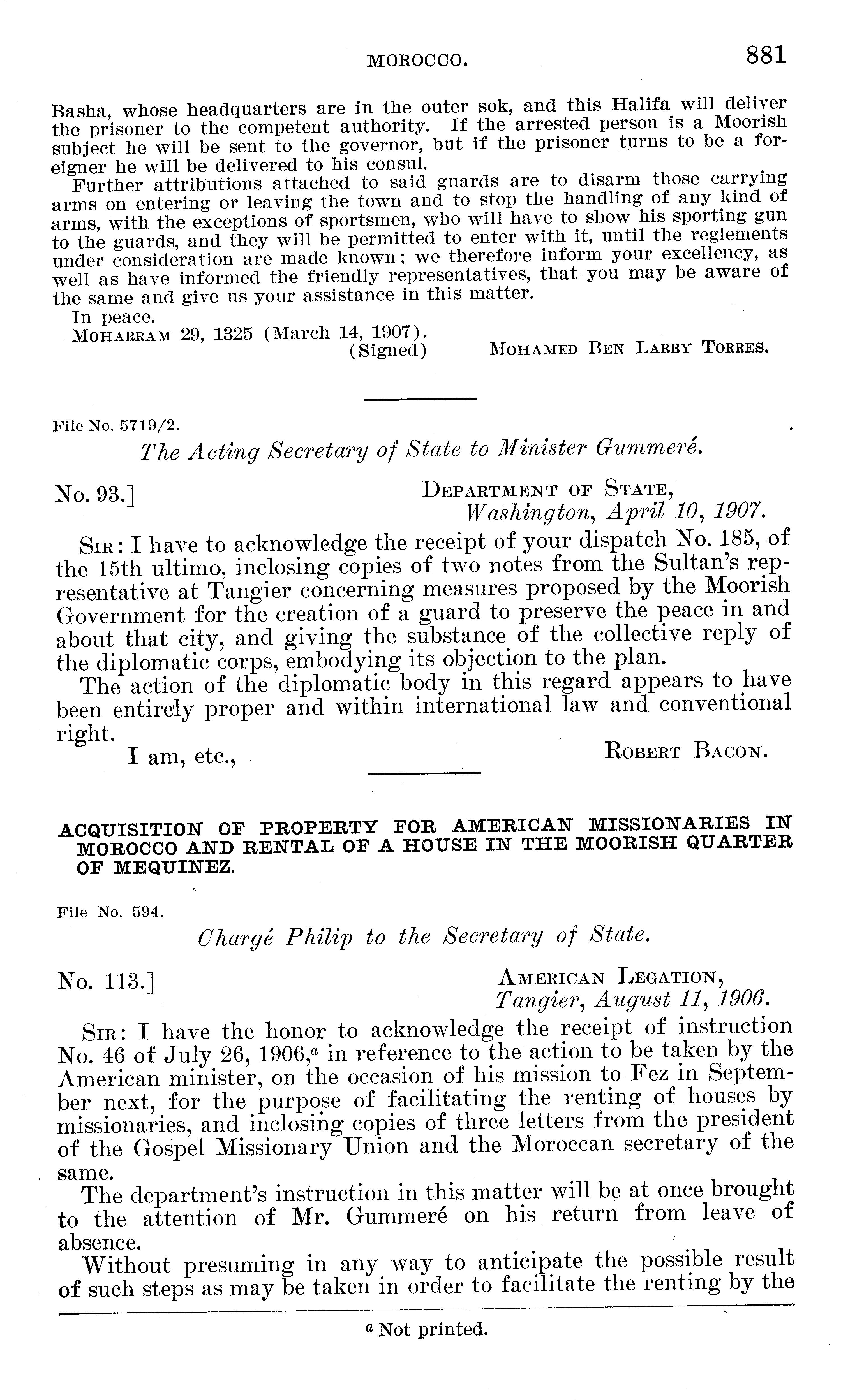 MOROCCO. 881

Basha, whose headquarters are in the outer sok, and this Halifa will deliver the prisoner to the competent authority. If the arrested person is a Moorish subject he will be sent to the governor, but if the prisoner turns to be a foreigner he will be delivered to his consul.

Further attributions attached to said guards are to disarm those carrying arms on entering or leaving the town and to stop the handling of any kind of arms, with the exceptions of sportsmen, who will have to show his sporting gun to the guards, and they will be permitted to enter with it, until the reglements under consideration are made known; we therefore inform your excellency, as well as have informed the friendly representatives, that you may be aware of the same and give us your assistance in this matter.

In peace.

MOHARRAM 29, 1325 (March 14, 1907).

(Signed) MOHAMED BEN LARBY TORRES.

File No. 5719/2.

The Acting Secretary of State to Minister Gummeré.

No. 93.] DEPARTMENT OF STATE, Washington, April 10, 1907.

SIR: I have to acknowledge the receipt of your dispatch No. 185, of the 15th ultimo, inclosing copies of two notes from the Sultan's representative at Tangier concerning measures proposed by the Moorish Government for the creation of a guard to preserve the peace in and about that city, and giving the substance of the collective reply of the diplomatic corps, embodying its objection to the plan.

The action of the diplomatic body in this regard appears to have been entirely proper and within international law and conventional right.

I am, etc., ROBERT BACON.

ACQUISITION OF PROPERTY FOR AMERICAN MISSIONARIES IN MOROCCO AND RENTAL OF A HOUSE IN THE MOORISH QUARTER OF MEQUINEZ.

File No. 594.

Chargé Philip to the Secretary of State.

No. 113.] AMERICAN LEGATION, Tangier, August 11, 1906.

SIR: I have the honor to acknowledge the receipt of instruction No. 46 of July 26, 1906,$^a$ in reference to the action to be taken by the American minister, on the occasion of his mission to Fez in September next, for the purpose of facilitating the renting of houses by missionaries, and inclosing copies of three letters from the president of the Gospel Missionary Union and the Moroccan secretary of the same.

The department's instruction in this matter will be at once brought to the attention of Mr. Gummeré on his return from leave of absence.

Without presuming in any way to anticipate the possible result of such steps as may be taken in order to facilitate the renting by the

$^a$ Not printed.